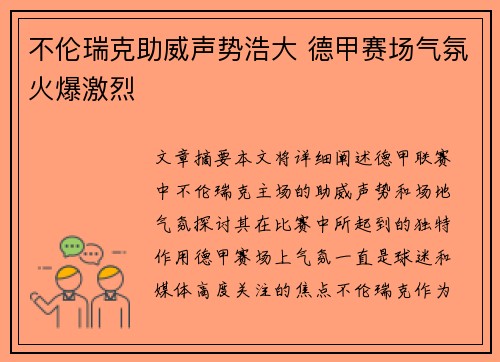 不伦瑞克助威声势浩大 德甲赛场气氛火爆激烈

文章摘要本文将详细阐述德甲联赛中不伦瑞克主场的助威声势和场地气氛探讨其在比赛中所起到的独特作用德甲赛场上气氛一直是球迷和媒体高度关注的焦点不伦瑞克作为